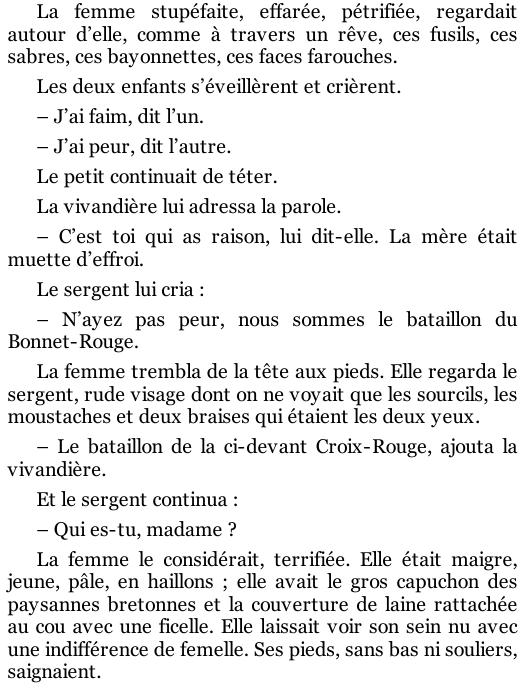 La femme stupéfaite, effarée, pétrifiée, regardait autour d'elle, comme à travers un rêve, ces fusils, ces sabres, ces bayonnettes, ces faces farouches.

Les deux enfants s'éveillèrent et crièrent.

– J'ai faim, dit l'un.

– J'ai peur, dit l'autre.

Le petit continuait de téter.

La vivandière lui adressa la parole.

– C'est toi qui as raison, lui dit-elle. La mère était muette d'effroi.

Le sergent lui cria :

– N'ayez pas peur, nous sommes le bataillon du Bonnet-Rouge.

La femme trembla de la tête aux pieds. Elle regarda le sergent, rude visage dont on ne voyait que les sourcils, les moustaches et deux braises qui étaient les deux yeux.

– Le bataillon de la ci-devant Croix-Rouge, ajouta la vivandière.

Et le sergent continua :

– Qui es-tu, madame ?

La femme le considérait, terrifiée. Elle était maigre, jeune, pâle, en haillons ; elle avait le gros capuchon des paysannes bretonnes et la couverture de laine rattachée au cou avec une ficelle. Elle laissait voir son sein nu avec une indifférence de femelle. Ses pieds, sans bas ni souliers, saignaient.